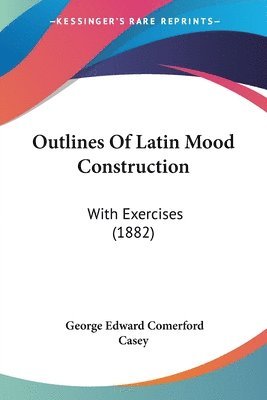 —KESSINGER'S RARE REPRINTS—

Outlines Of Latin Mood Construction

With Exercises (1882)

George Edward Comerford Casey